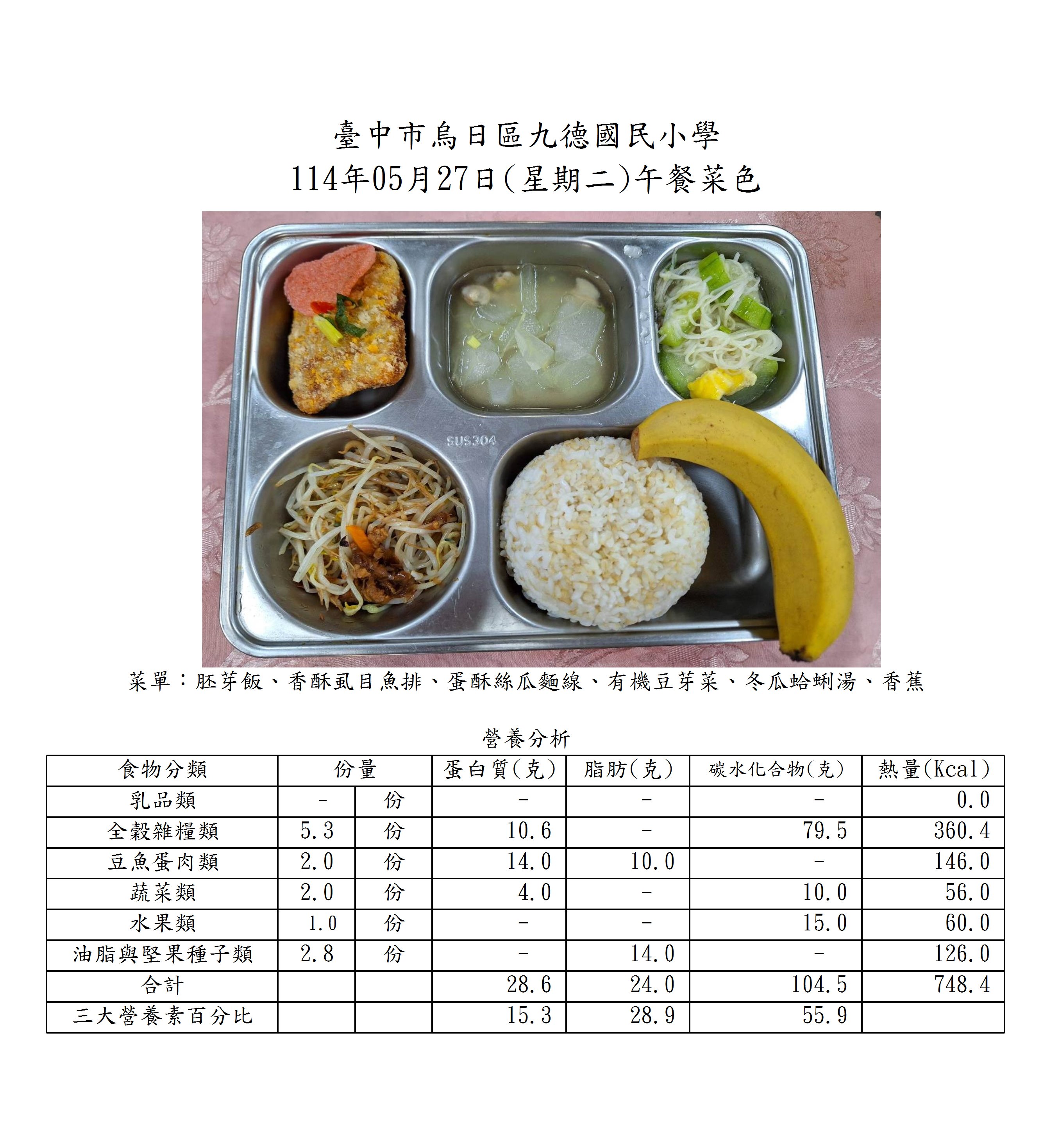 臺中市烏日區九德國民小學
114年05月27日(星期二)午餐菜色

SUS304

菜單：胚芽飯、香酥虱目魚排、蛋酥絲瓜麵線、有機豆芽菜、冬瓜蛤蜊湯、香蕉

營養分析

| 食物分類 | 份量 | | 蛋白質(克) | 脂肪(克) | 碳水化合物(克) | 熱量(Kcal) |
|---|---|---|---|---|---|---|
| 乳品類 | - | 份 | - | - | - | 0.0 |
| 全穀雜糧類 | 5.3 | 份 | 10.6 | - | 79.5 | 360.4 |
| 豆魚蛋肉類 | 2.0 | 份 | 14.0 | 10.0 | - | 146.0 |
| 蔬菜類 | 2.0 | 份 | 4.0 | - | 10.0 | 56.0 |
| 水果類 | 1.0 | 份 | - | - | 15.0 | 60.0 |
| 油脂與堅果種子類 | 2.8 | 份 | - | 14.0 | - | 126.0 |
| 合計 | | | 28.6 | 24.0 | 104.5 | 748.4 |
| 三大營養素百分比 | | | 15.3 | 28.9 | 55.9 | |